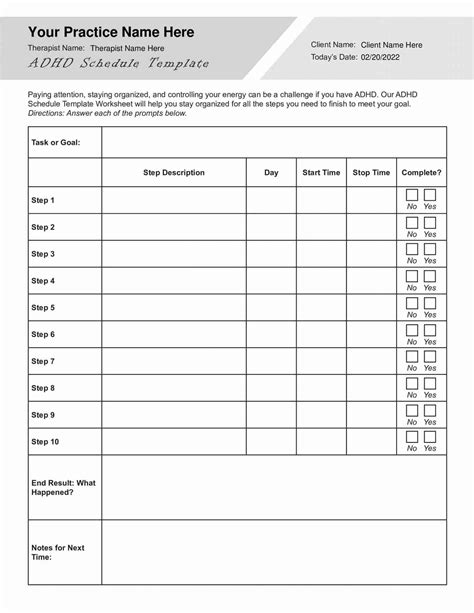 Your Practice Name Here
Therapist Name: Therapist Name Here
ADHD Schedule Template

Client Name: Client Name Here
Today's Date: 02/20/2022

Paying attention, staying organized, and controlling your energy can be a challenge if you have ADHD. Our ADHD Schedule Template Worksheet will help you stay organized for all the steps you need to finish to meet your goal.
Directions: Answer each of the prompts below.

| Task or Goal: | | | | | |
|---|---|---|---|---|---|
| | Step Description | Day | Start Time | Stop Time | Complete? |
| Step 1 | | | | | No Yes |
| Step 2 | | | | | No Yes |
| Step 3 | | | | | No Yes |
| Step 4 | | | | | No Yes |
| Step 5 | | | | | No Yes |
| Step 6 | | | | | No Yes |
| Step 7 | | | | | No Yes |
| Step 8 | | | | | No Yes |
| Step 9 | | | | | No Yes |
| Step 10 | | | | | No Yes |
| End Result: What Happened? | | | | | |
| Notes for Next Time: | | | | | |